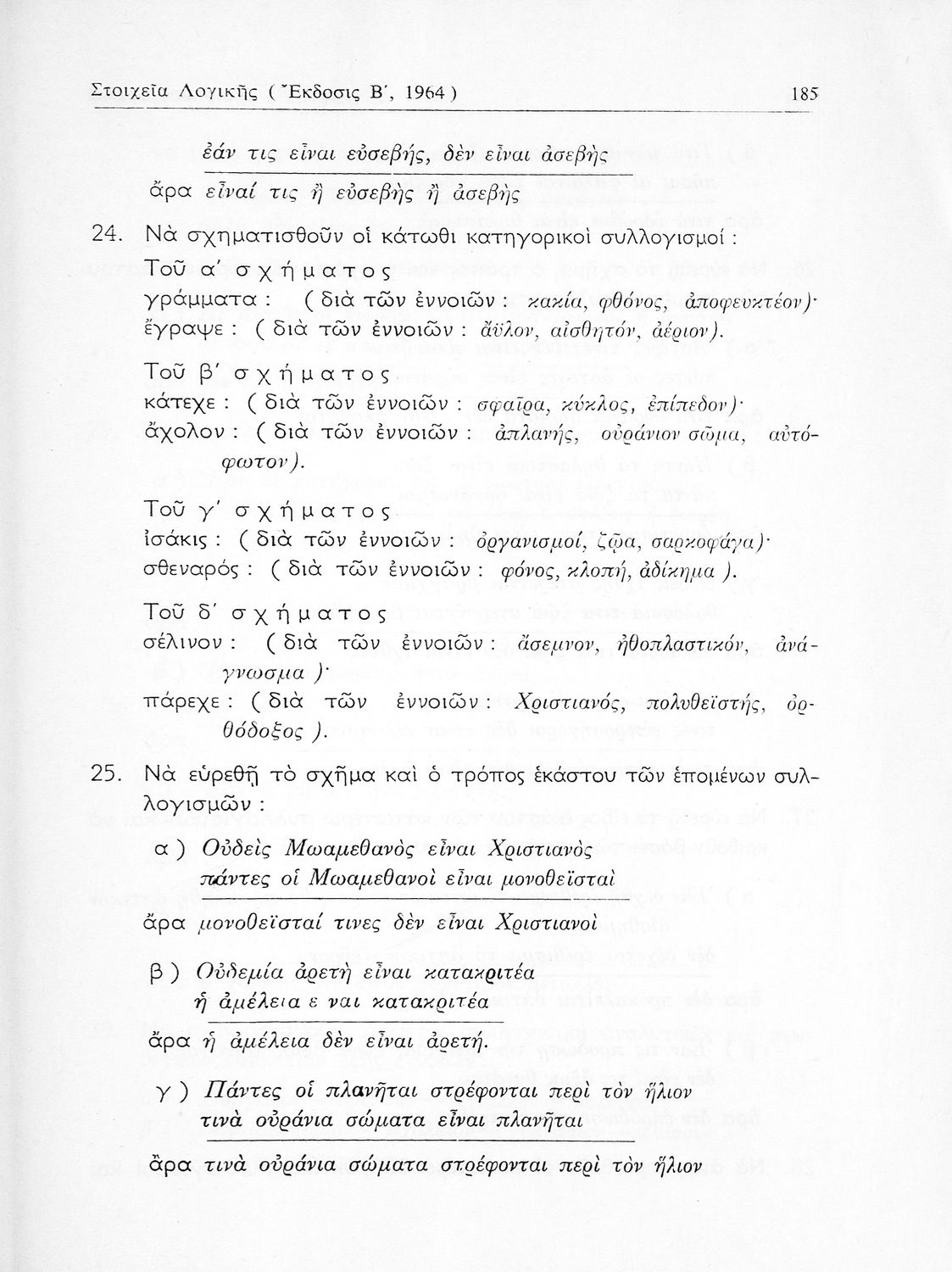 Στοιχεῖα Λογικῆς ( Ἔκδοσις Β΄, 1964 )

185

ἐάν τις εἶναι εὐσεβής, δὲν εἶναι ἀσεβὴς

ἄρα εἶναί τις ἢ εὐσεβὴς ἢ ἀσεβὴς

24. Νὰ σχηματισθοῦν οἱ κάτωθι κατηγορικοὶ συλλογισμοί :

Τοῦ α΄ σχήματος

γράμματα : ( διὰ τῶν ἐννοιῶν : κακία, φθόνος, ἀποφευκτέον)·

ἔγραψε : ( διὰ τῶν ἐννοιῶν : ἄϋλον, αἰσθητόν, ἀέριον).

Τοῦ β΄ σχήματος

κάτεχε : ( διὰ τῶν ἐννοιῶν : σφαῖρα, κύκλος, ἐπίπεδον)·

ἄχολον : ( διὰ τῶν ἐννοιῶν : ἀπλανής, οὐράνιον σῶμα, αὐτόφωτον).

Τοῦ γ΄ σχήματος

ἰσάκις : ( διὰ τῶν ἐννοιῶν : ὀργανισμοί, ζῷα, σαρκοφάγα)·

σθεναρός : ( διὰ τῶν ἐννοιῶν : φόνος, κλοπή, ἀδίκημα ).

Τοῦ δ΄ σχήματος

σέλινον : ( διὰ τῶν ἐννοιῶν : ἄσεμνον, ἠθοπλαστικόν, ἀνάγνωσμα )·

πάρεχε : ( διὰ τῶν ἐννοιῶν : Χριστιανός, πολυθεϊστής, ὀρθόδοξος ).

25. Νὰ εὑρεθῇ τὸ σχῆμα καὶ ὁ τρόπος ἑκάστου τῶν ἑπομένων συλλογισμῶν :

α ) Οὐδεὶς Μωαμεθανὸς εἶναι Χριστιανὸς
πάντες οἱ Μωαμεθανοὶ εἶναι μονοθεϊσταὶ

ἄρα μονοθεϊσταί τινες δὲν εἶναι Χριστιανοὶ

β ) Οὐδεμία ἀρετὴ εἶναι κατακριτέα
ἡ ἀμέλεια ε ναι κατακριτέα

ἄρα ἡ ἀμέλεια δὲν εἶναι ἀρετή.

γ ) Πάντες οἱ πλανῆται στρέφονται περὶ τὸν ἥλιον
τινὰ οὐράνια σώματα εἶναι πλανῆται

ἄρα τινὰ οὐράνια σώματα στρέφονται περὶ τὸν ἥλιον